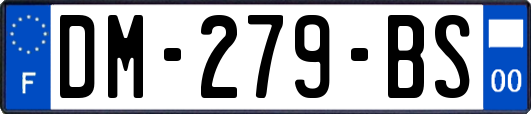 F

DM-279-BS

00